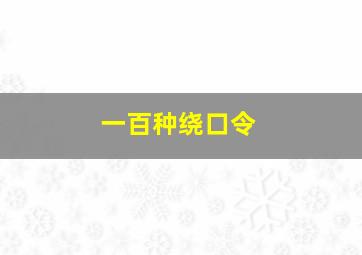 一百种绕口令